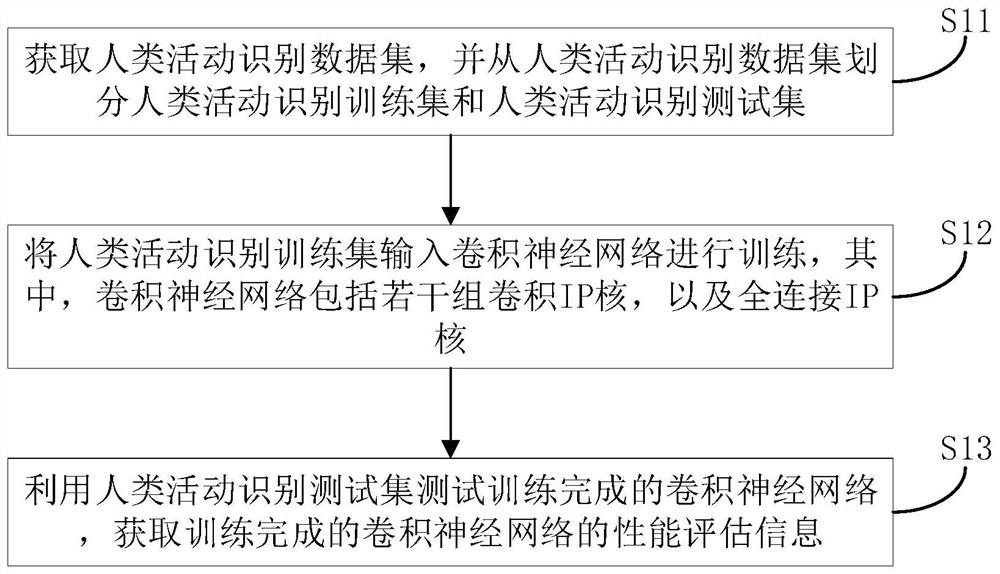 S11

获取人类活动识别数据集，并从人类活动识别数据集划分人类活动识别训练集和人类活动识别测试集

S12

将人类活动识别训练集输入卷积神经网络进行训练，其中，卷积神经网络包括若干组卷积IP核，以及全连接IP核

S13

利用人类活动识别测试集测试训练完成的卷积神经网络，获取训练完成的卷积神经网络的性能评估信息